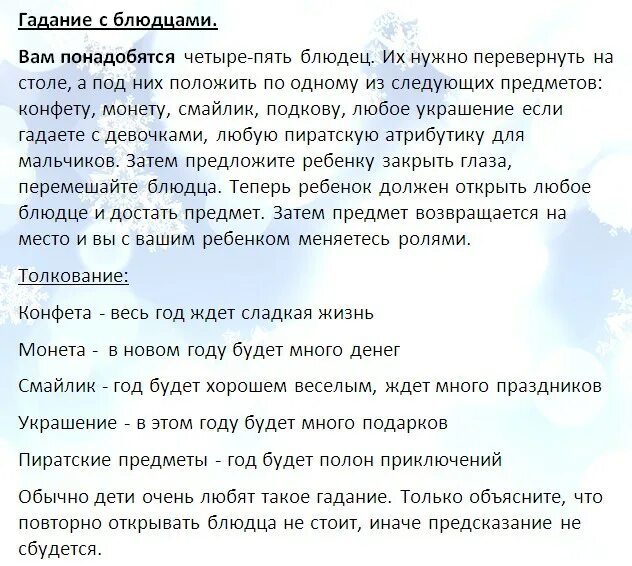 Гадание с блюдцами.

Вам понадобятся четыре-пять блюдец. Их нужно перевернуть на столе, а под них положить по одному из следующих предметов: конфету, монету, смайлик, подкову, любое украшение если гадаете с девочками, любую пиратскую атрибутику для мальчиков. Затем предложите ребенку закрыть глаза, перемешайте блюдца. Теперь ребенок должен открыть любое блюдце и достать предмет. Затем предмет возвращается на место и вы с вашим ребенком меняетесь ролями.

Толкование:

Конфета - весь год ждет сладкая жизнь

Монета - в новом году будет много денег

Смайлик - год будет хорошем веселым, ждет много праздников

Украшение - в этом году будет много подарков

Пиратские предметы - год будет полон приключений

Обычно дети очень любят такое гадание. Только объясните, что повторно открывать блюдца не стоит, иначе предсказание не сбудется.